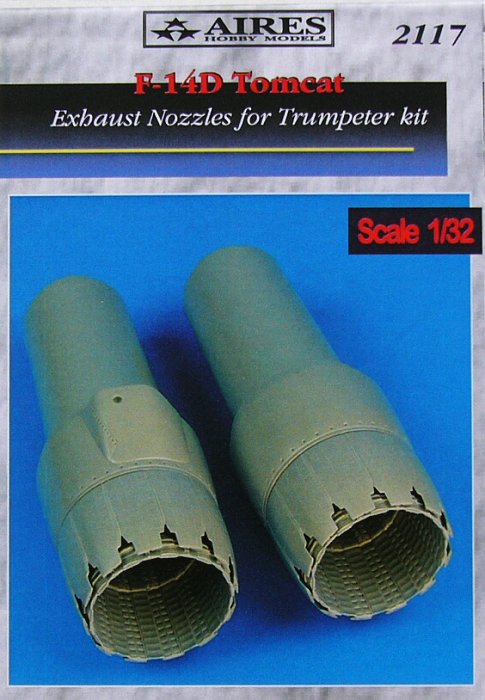 AIRES
HOBBY MODELS

2117

F-14D Tomcat
Exhaust Nozzles for Trumpeter kit

Scale 1/32